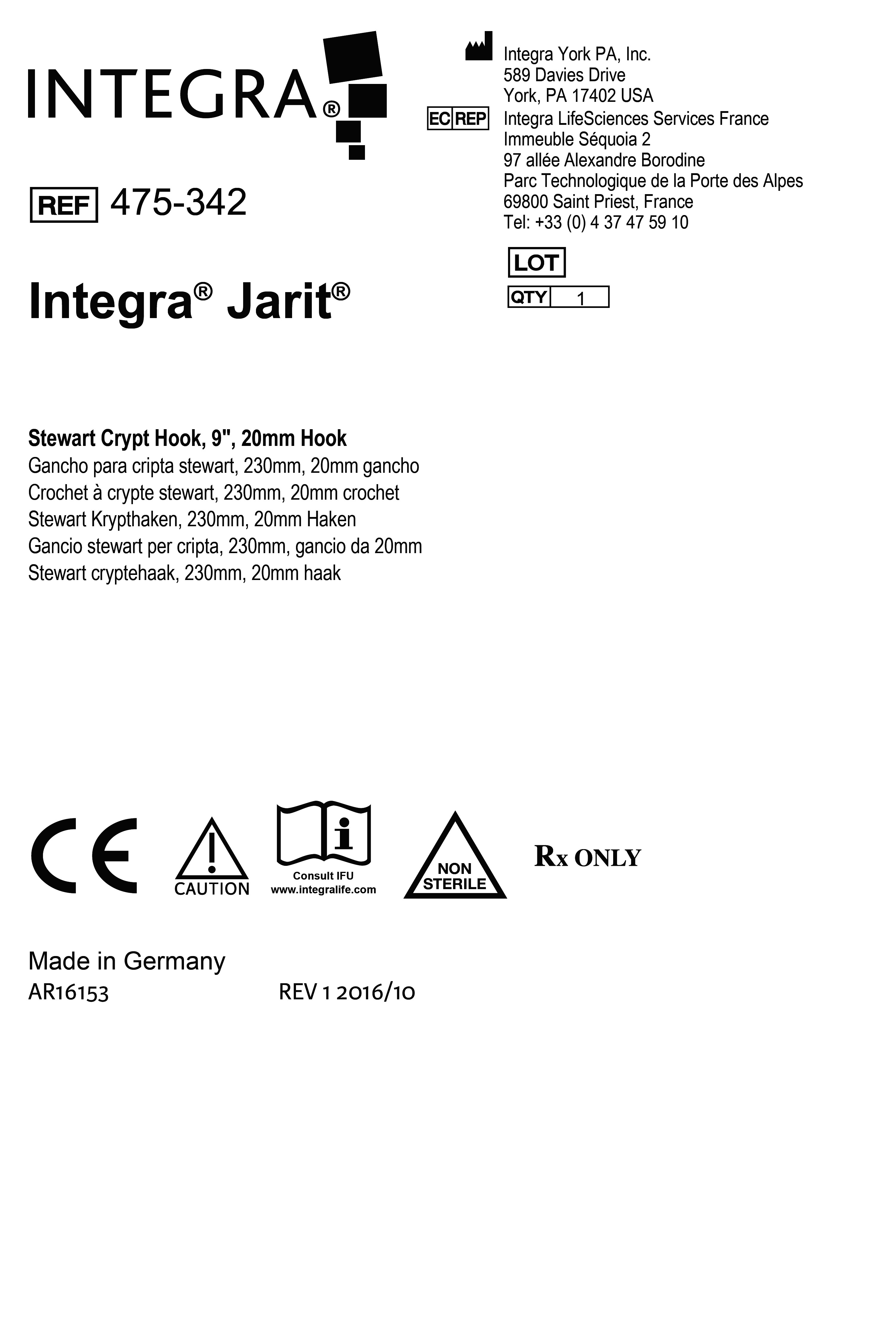 INTEGRA®

REF 475-342

Integra® Jarit®

Integra York PA, Inc.
589 Davies Drive
York, PA 17402 USA

EC REP Integra LifeSciences Services France
Immeuble Séquoia 2
97 allée Alexandre Borodine
Parc Technologique de la Porte des Alpes
69800 Saint Priest, France
Tel: +33 (0) 4 37 47 59 10

LOT

QTY 1

Stewart Crypt Hook, 9", 20mm Hook
Gancho para cripta stewart, 230mm, 20mm gancho
Crochet à crypte stewart, 230mm, 20mm crochet
Stewart Krypthaken, 230mm, 20mm Haken
Gancio stewart per cripta, 230mm, gancio da 20mm
Stewart cryptehaak, 230mm, 20mm haak

CE

CAUTION

Consult IFU
www.integralife.com

NON STERILE

Rx ONLY

Made in Germany
AR16153 REV 1 2016/10